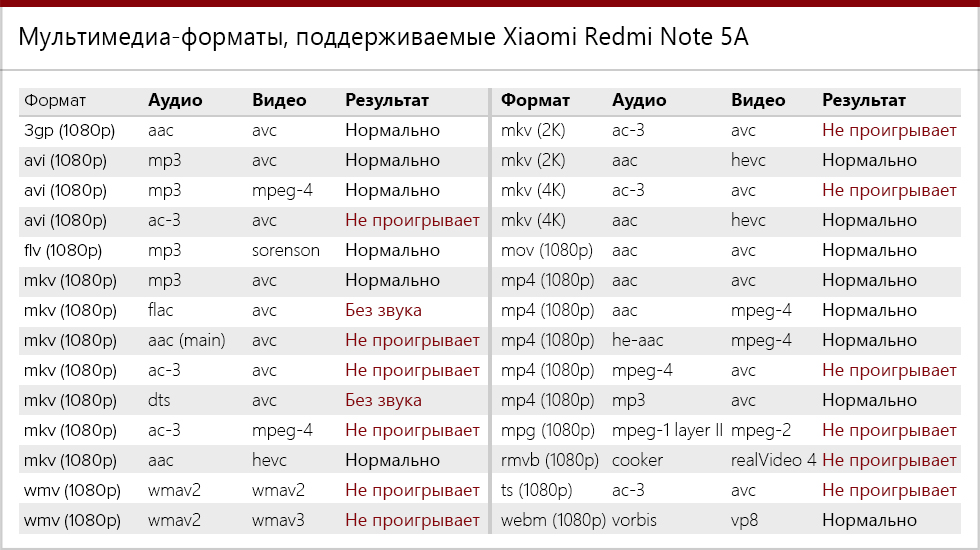 Мультимедиа-форматы, поддерживаемые Xiaomi Redmi Note 5A

| Формат | Аудио | Видео | Результат |
|---|---|---|---|
| 3gp (1080p) | aac | avc | Нормально |
| avi (1080p) | mp3 | avc | Нормально |
| avi (1080p) | mp3 | mpeg-4 | Нормально |
| avi (1080p) | ac-3 | avc | Не проигрывает |
| flv (1080p) | mp3 | sorenson | Нормально |
| mkv (1080p) | mp3 | avc | Нормально |
| mkv (1080p) | flac | avc | Без звука |
| mkv (1080p) | aac (main) | avc | Не проигрывает |
| mkv (1080p) | ac-3 | avc | Не проигрывает |
| mkv (1080p) | dts | avc | Без звука |
| mkv (1080p) | ac-3 | mpeg-4 | Не проигрывает |
| mkv (1080p) | aac | hevc | Нормально |
| wmv (1080p) | wmav2 | wmav2 | Не проигрывает |
| wmv (1080p) | wmav2 | wmav3 | Не проигрывает |

| Формат | Аудио | Видео | Результат |
|---|---|---|---|
| mkv (2K) | ac-3 | avc | Не проигрывает |
| mkv (2K) | aac | hevc | Нормально |
| mkv (4K) | ac-3 | avc | Не проигрывает |
| mkv (4K) | aac | hevc | Нормально |
| mov (1080p) | aac | avc | Нормально |
| mp4 (1080p) | aac | avc | Нормально |
| mp4 (1080p) | aac | mpeg-4 | Нормально |
| mp4 (1080p) | he-aac | mpeg-4 | Нормально |
| mp4 (1080p) | mpeg-4 | avc | Не проигрывает |
| mp4 (1080p) | mp3 | avc | Нормально |
| mpg (1080p) | mpeg-1 layer II | mpeg-2 | Не проигрывает |
| rmvb (1080p) | cooker | realVideo 4 | Не проигрывает |
| ts (1080p) | ac-3 | avc | Не проигрывает |
| webm (1080p) | vorbis | vp8 | Нормально |